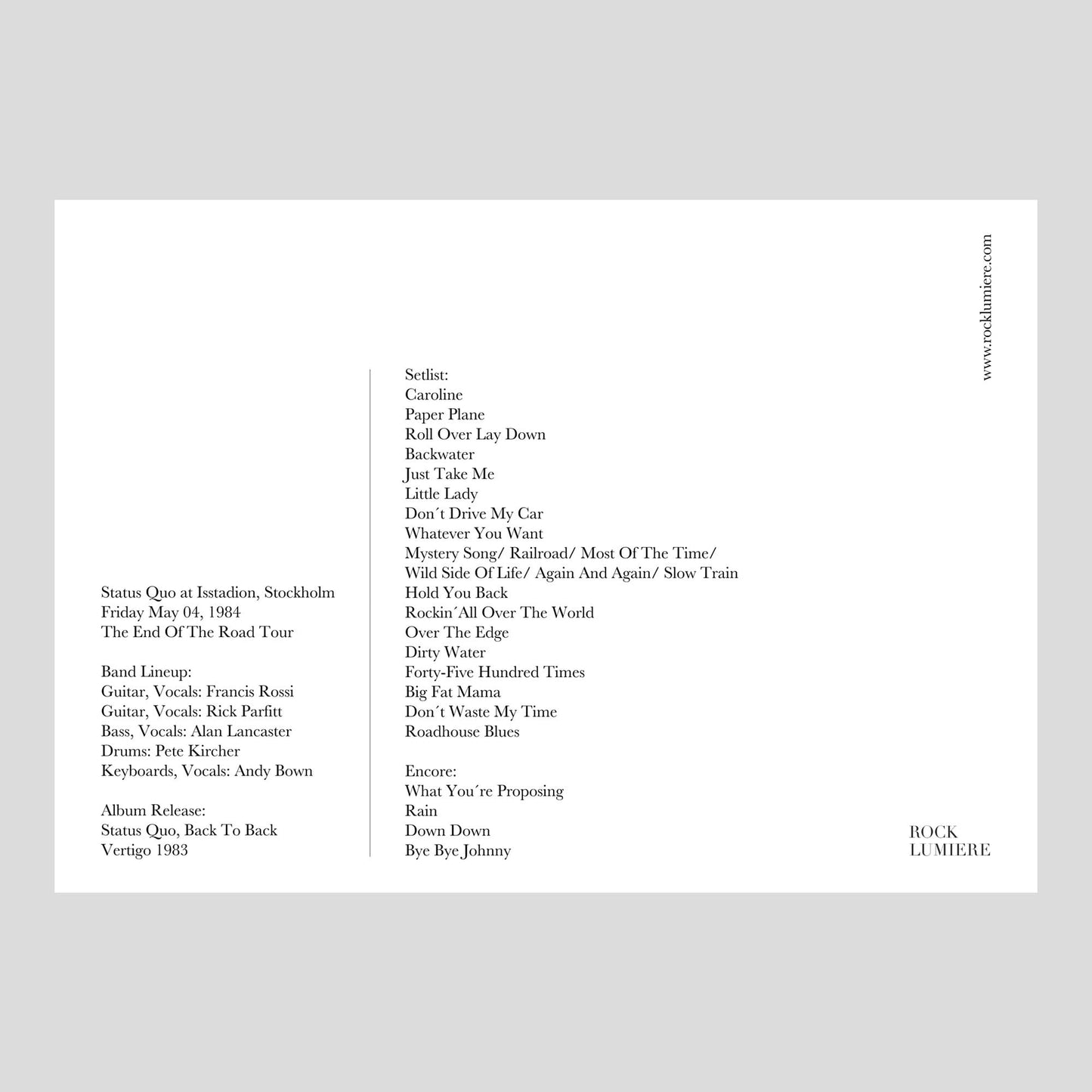 Status Quo at Isstadion, Stockholm
Friday May 04, 1984
The End Of The Road Tour

Band Lineup:
Guitar, Vocals: Francis Rossi
Guitar, Vocals: Rick Parfitt
Bass, Vocals: Alan Lancaster
Drums: Pete Kircher
Keyboards, Vocals: Andy Bown

Album Release:
Status Quo, Back To Back
Vertigo 1983

Setlist:
Caroline
Paper Plane
Roll Over Lay Down
Backwater
Just Take Me
Little Lady
Don´t Drive My Car
Whatever You Want
Mystery Song/ Railroad/ Most Of The Time/ Wild Side Of Life/ Again And Again/ Slow Train
Hold You Back
Rockin´All Over The World
Over The Edge
Dirty Water
Forty-Five Hundred Times
Big Fat Mama
Don´t Waste My Time
Roadhouse Blues

Encore:
What You´re Proposing
Rain
Down Down
Bye Bye Johnny

www.rocklumiere.com

ROCK
LUMIERE